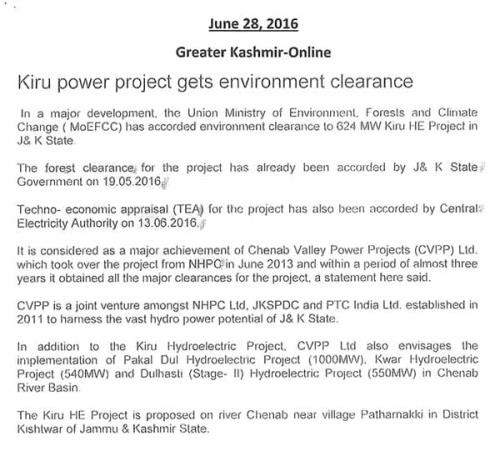 June 28, 2016

Greater Kashmir-Online

Kiru power project gets environment clearance

In a major development, the Union Ministry of Environment, Forests and Climate Change ( MoEFCC) has accorded environment clearance to 624 MW Kiru HE Project in J& K State.

The forest clearance for the project has already been accorded by J& K State Government on 19.05.2016.

Techno- economic appraisal (TEA) for the project has also been accorded by Central Electricity Authority on 13.06.2016.

It is considered as a major achievement of Chenab Valley Power Projects (CVPP) Ltd. which took over the project from NHPC in June 2013 and within a period of almost three years it obtained all the major clearances for the project, a statement here said.

CVPP is a joint venture amongst NHPC Ltd, JKSPDC and PTC India Ltd. established in 2011 to harness the vast hydro power potential of J& K State.

In addition to the Kiru Hydroelectric Project, CVPP Ltd also envisages the implementation of Pakal Dul Hydroelectric Project (1000MW), Kwar Hydroelectric Project (540MW) and Dulhasti (Stage- II) Hydroelectric Project (550MW) in Chenab River Basin.

The Kiru HE Project is proposed on river Chenab near village Patharnakki in District Kishtwar of Jammu & Kashmir State.